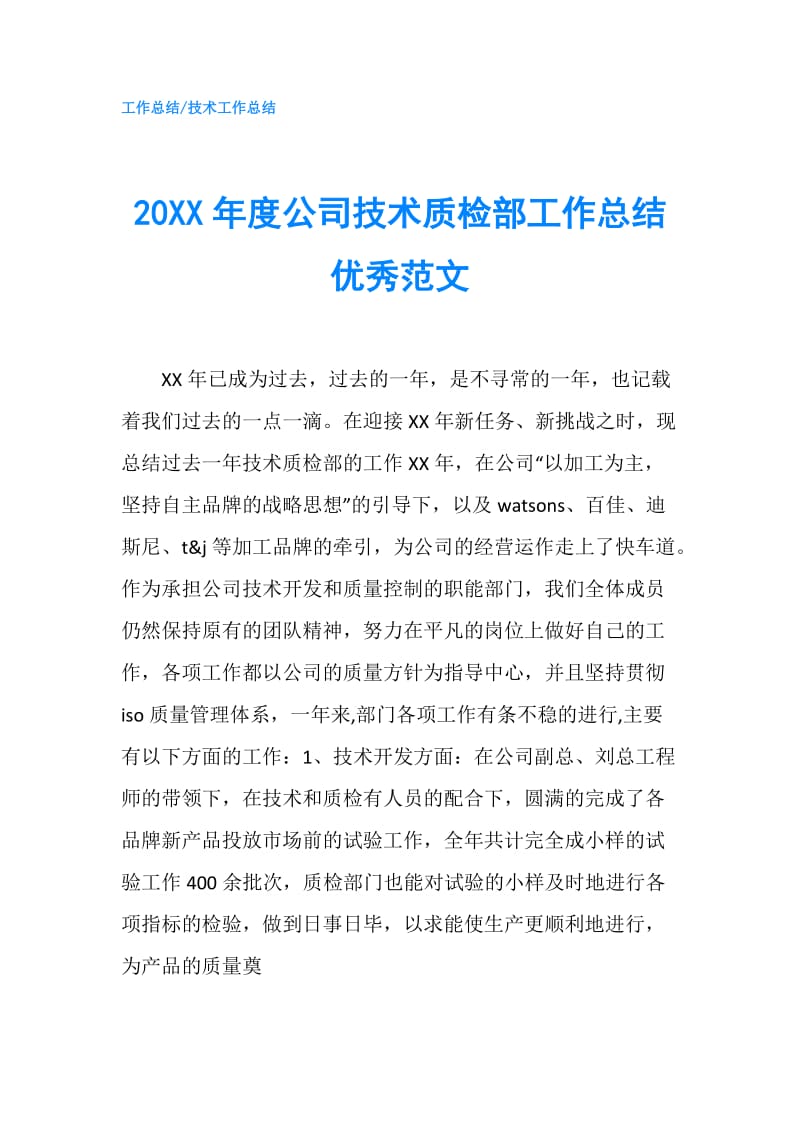 工作总结/技术工作总结

20XX 年度公司技术质检部工作总结优秀范文

XX 年已成为过去，过去的一年，是不寻常的一年，也记载着我们过去的一点一滴。在迎接 XX 年新任务、新挑战之时，现总结过去一年技术质检部的工作 XX 年，在公司“以加工为主，坚持自主品牌的战略思想”的引导下，以及 watsons、百佳、迪斯尼、t&j 等加工品牌的牵引，为公司的经营运作走上了快车道。作为承担公司技术开发和质量控制的职能部门，我们全体成员仍然保持原有的团队精神，努力在平凡的岗位上做好自己的工作，各项工作都以公司的质量方针为指导中心，并且坚持贯彻 iso 质量管理体系，一年来,部门各项工作有条不稳的进行,主要有以下方面的工作：1、技术开发方面：在公司副总、刘总工程师的带领下，在技术和质检有人员的配合下，圆满的完成了各品牌新产品投放市场前的试验工作，全年共计完全成小样的试验工作 400 余批次，质检部门也能对试验的小样及时地进行各项指标的检验，做到日事日毕，以求能使生产更顺利地进行，为产品的质量奠